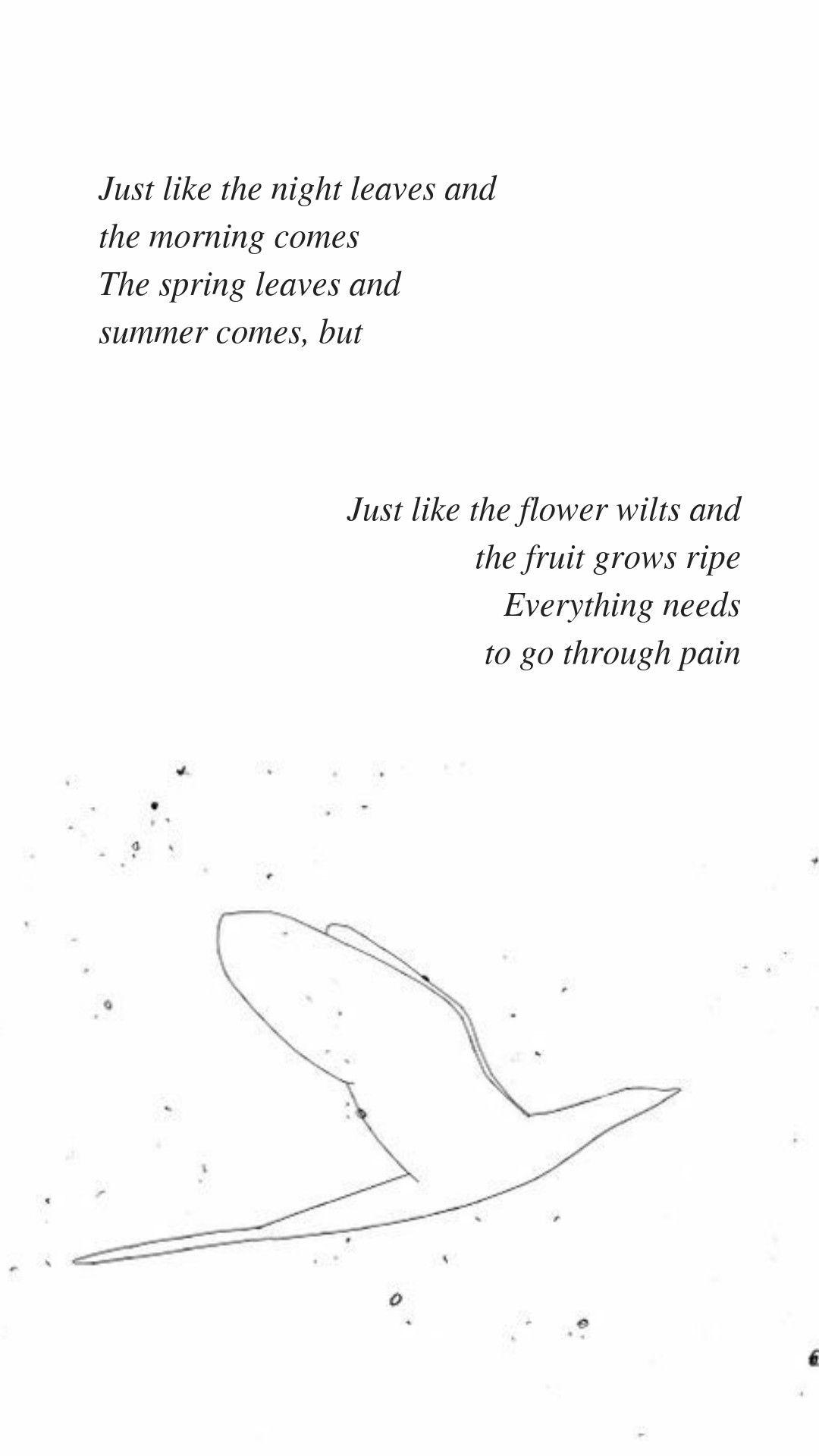 Just like the night leaves and
the morning comes
The spring leaves and
summer comes, but

Just like the flower wilts and
the fruit grows ripe
Everything needs
to go through pain